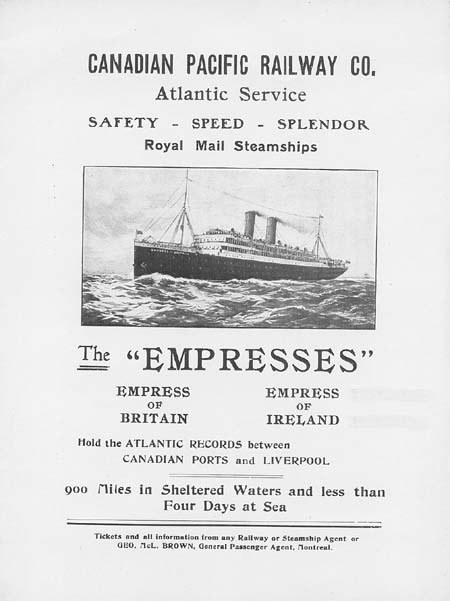 CANADIAN PACIFIC RAILWAY CO.
Atlantic Service
SAFETY - SPEED - SPLENDOR
Royal Mail Steamships

The "EMPRESSES"

EMPRESS OF BRITAIN

EMPRESS OF IRELAND

Hold the ATLANTIC RECORDS between CANADIAN PORTS and LIVERPOOL

900 Miles in Sheltered Waters and less than Four Days at Sea

Tickets and all information from any Railway or Steamship Agent or GEO. McL. BROWN, General Passenger Agent, Montreal.